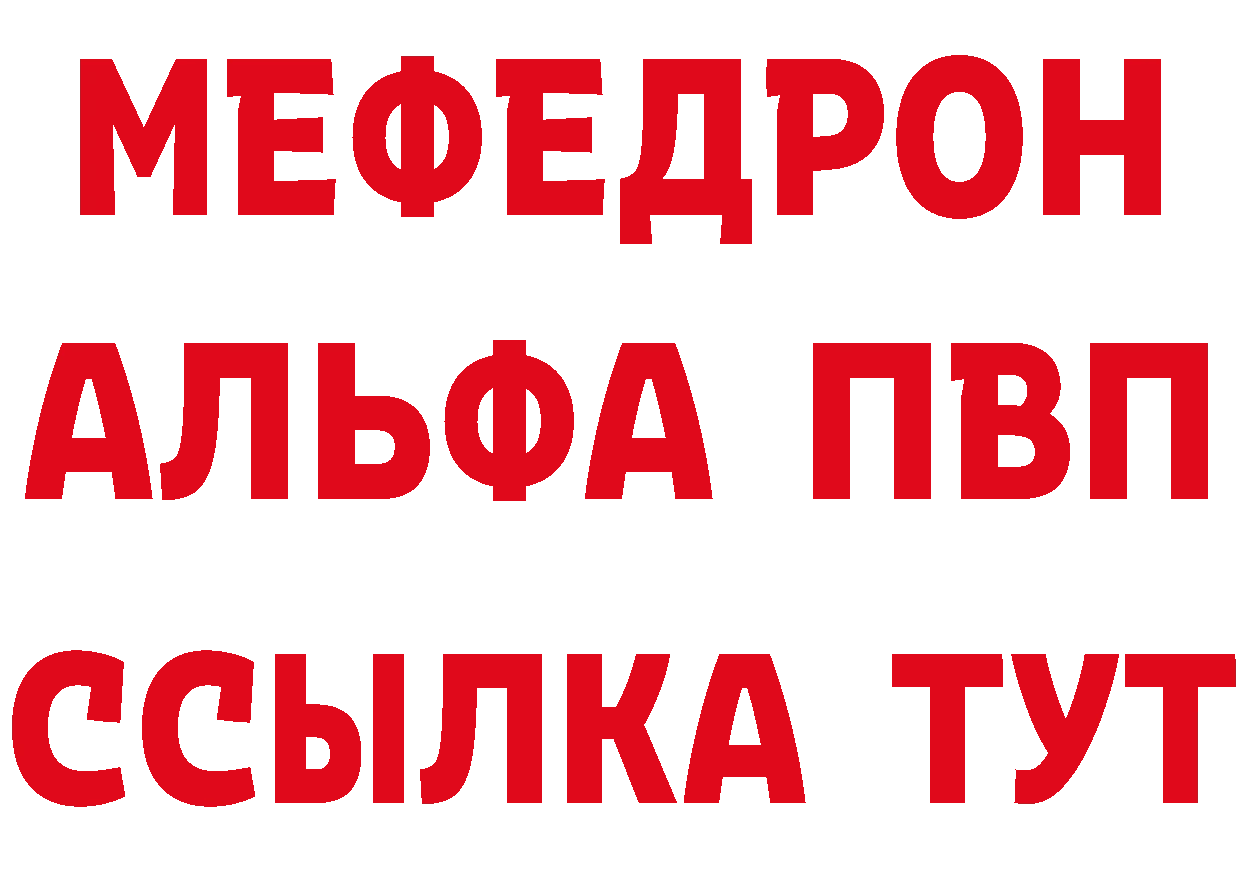 МЕФЕДРОН
АЛЬФА ПВП
ССЫЛКА ТУТ